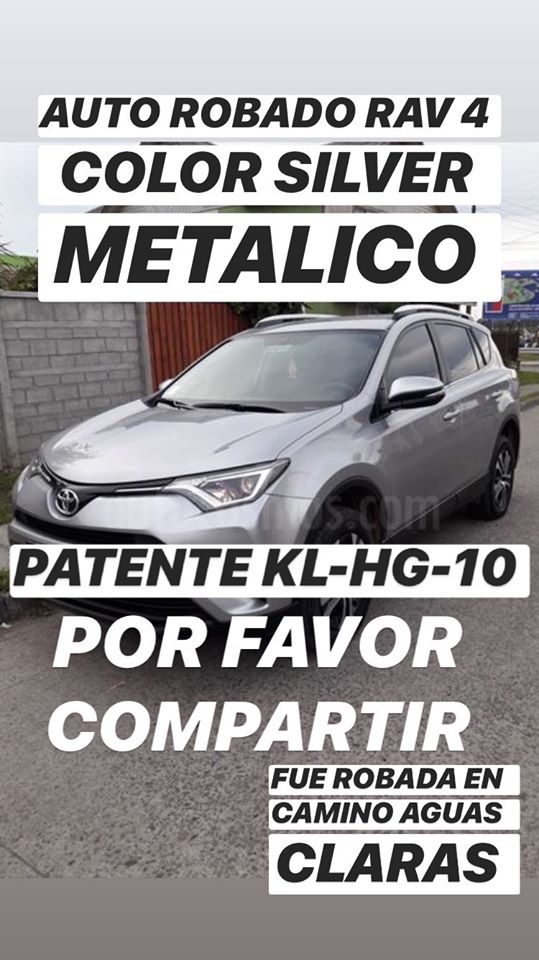 AUTO ROBADO RAV 4
COLOR SILVER
METALICO

PATENTE KL-HG-10
POR FAVOR
COMPARTIR

FUE ROBADA EN
CAMINO AGUAS
CLARAS